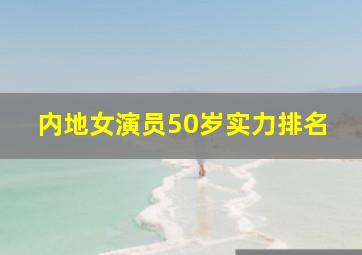 内地女演员50岁实力排名